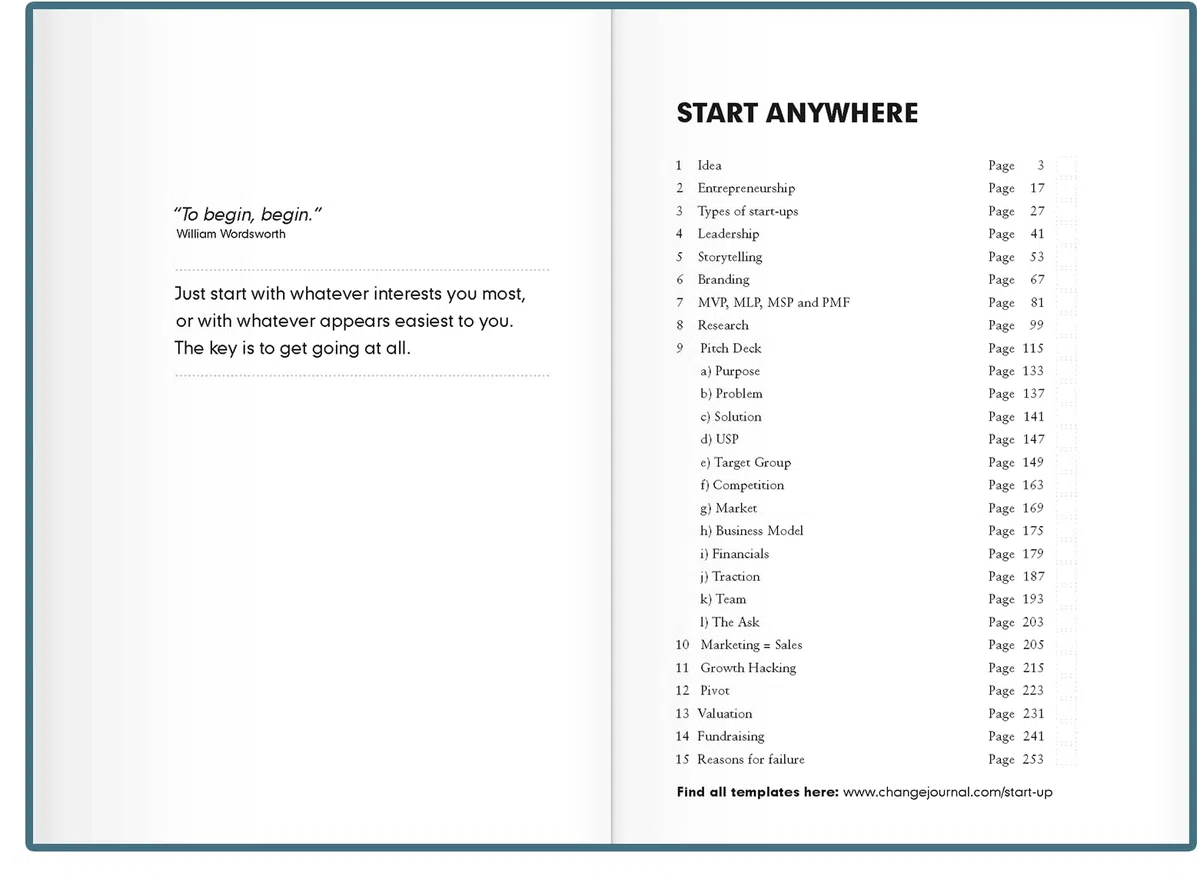 "To begin, begin."
William Wordsworth

Just start with whatever interests you most, or with whatever appears easiest to you. The key is to get going at all.

START ANYWHERE

1 Idea Page 3
2 Entrepreneurship Page 17
3 Types of start-ups Page 27
4 Leadership Page 41
5 Storytelling Page 53
6 Branding Page 67
7 MVP, MLP, MSP and PMF Page 81
8 Research Page 99
9 Pitch Deck Page 115
a) Purpose Page 133
b) Problem Page 137
c) Solution Page 141
d) USP Page 147
e) Target Group Page 149
f) Competition Page 163
g) Market Page 169
h) Business Model Page 175
i) Financials Page 179
j) Traction Page 187
k) Team Page 193
l) The Ask Page 203
10 Marketing = Sales Page 205
11 Growth Hacking Page 215
12 Pivot Page 223
13 Valuation Page 231
14 Fundraising Page 241
15 Reasons for failure Page 253

Find all templates here: www.changejournal.com/start-up